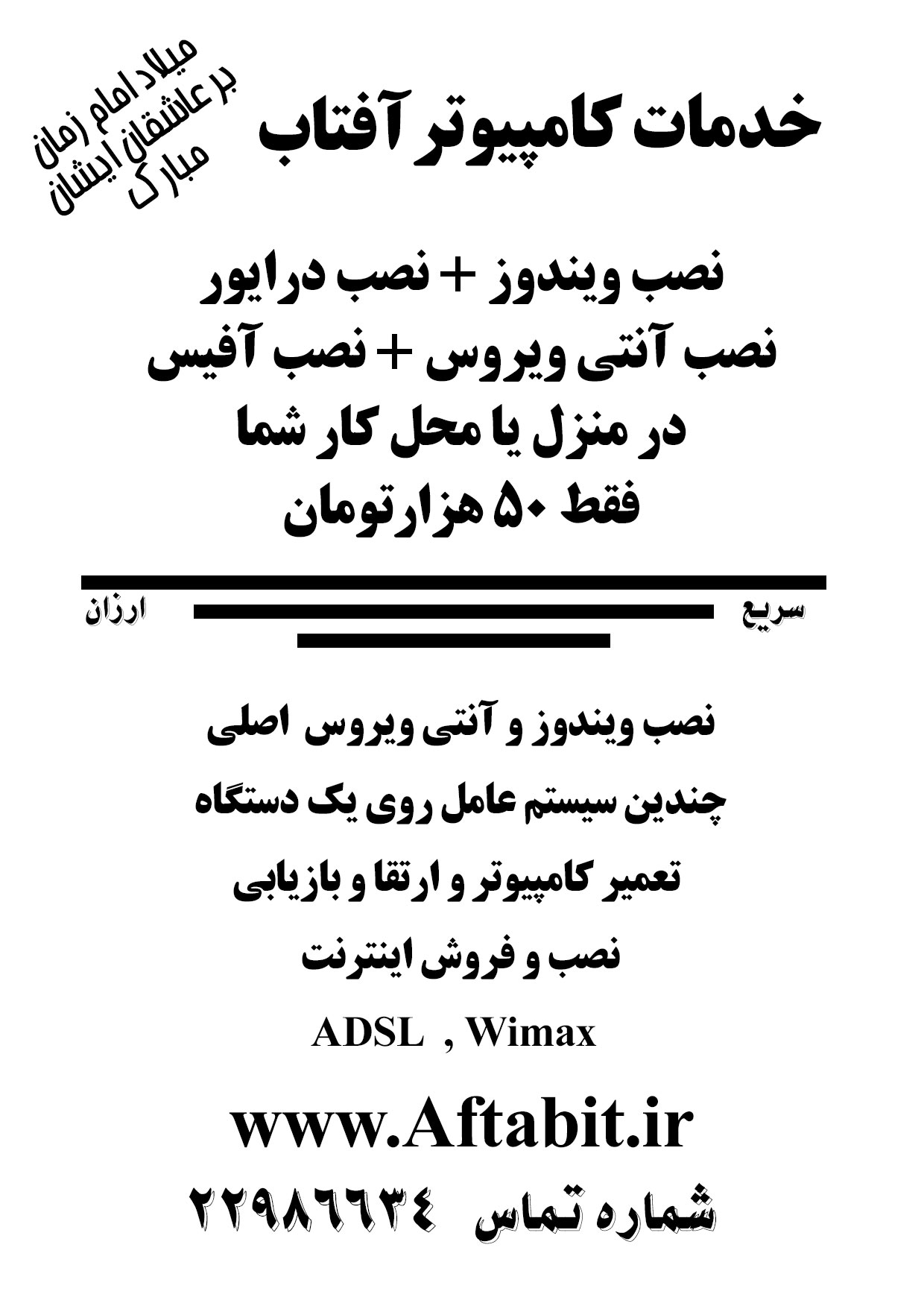 خدمات کامپیوتر آفتاب

میلاد امام زمان
بر عاشقان ایشان
مبارک

نصب ویندوز + نصب درایور
نصب آنتی ویروس + نصب آفیس
در منزل یا محل کار شما
فقط ۵۰ هزارتومان

سریع

ارزان

نصب ویندوز و آنتی ویروس اصلی

چندین سیستم عامل روی یک دستگاه

تعمیر کامپیوتر و ارتقا و بازیابی

نصب و فروش اینترنت

ADSL , Wimax

www.Aftabit.ir

شماره تماس ۲۲۹۸۶۶۳۴